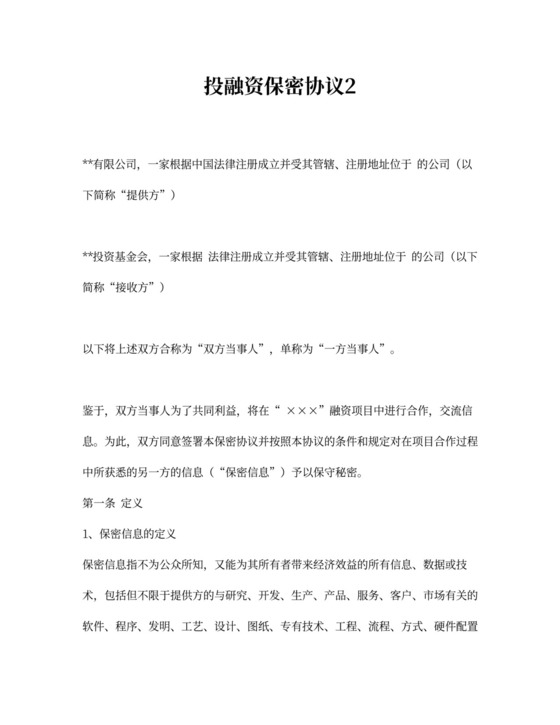 投融资保密协议2

**有限公司，一家根据中国法律注册成立并受其管辖、注册地址位于 的公司（以下简称“提供方”）

**投资基金会，一家根据 法律注册成立并受其管辖、注册地址位于 的公司（以下简称“接收方”）

以下将上述双方合称为“双方当事人”，单称为“一方当事人”。

鉴于，双方当事人为了共同利益，将在“ ×××”融资项目中进行合作，交流信息。为此，双方同意签署本保密协议并按照本协议的条件和规定对在项目合作过程中所获悉的另一方的信息（“保密信息”）予以保守秘密。

第一条 定义

1、保密信息的定义

保密信息指不为公众所知，又能为其所有者带来经济效益的所有信息、数据或技术，包括但不限于提供方的与研究、开发、生产、产品、服务、客户、市场有关的软件、程序、发明、工艺、设计、图纸、专有技术、工程、流程、方式、硬件配置